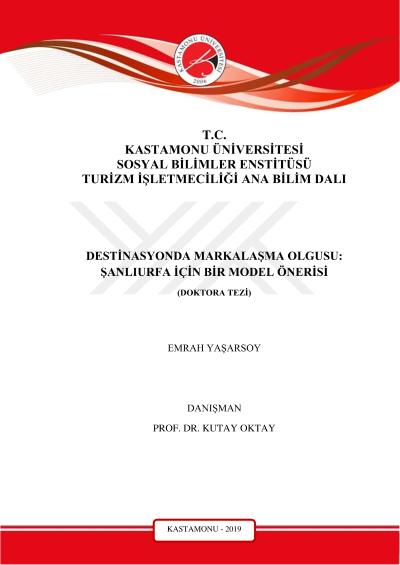 KASTAMONU ÜNİVERSİTESİ
2006

T.C.
KASTAMONU ÜNİVERSİTESİ
SOSYAL BİLİMLER ENSTİTÜSÜ
TURİZM İŞLETMECİLİĞİ ANA BİLİM DALI

DESTİNASYONDA MARKALAŞMA OLGUSU:
ŞANLIURFA İÇİN BİR MODEL ÖNERİSİ

(DOKTORA TEZİ)

EMRAH YAŞARSOY

DANIŞMAN
PROF. DR. KUTAY OKTAY

KASTAMONU - 2019